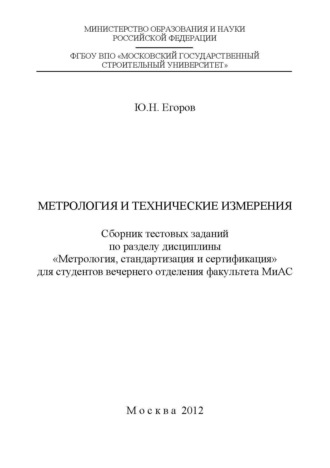 МИНИСТЕРСТВО ОБРАЗОВАНИЯ И НАУКИ
РОССИЙСКОЙ ФЕДЕРАЦИИ

ФГБОУ ВПО «МОСКОВСКИЙ ГОСУДАРСТВЕННЫЙ
СТРОИТЕЛЬНЫЙ УНИВЕРСИТЕТ»

Ю.Н. Егоров

МЕТРОЛОГИЯ И ТЕХНИЧЕСКИЕ ИЗМЕРЕНИЯ

Сборник тестовых заданий
по разделу дисциплины
«Метрология, стандартизация и сертификация»
для студентов вечернего отделения факультета МиАС

Москва 2012